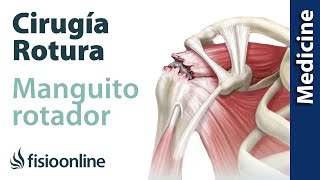 Cirugía Rotura

Manguito rotador

fisioonline

Medicine